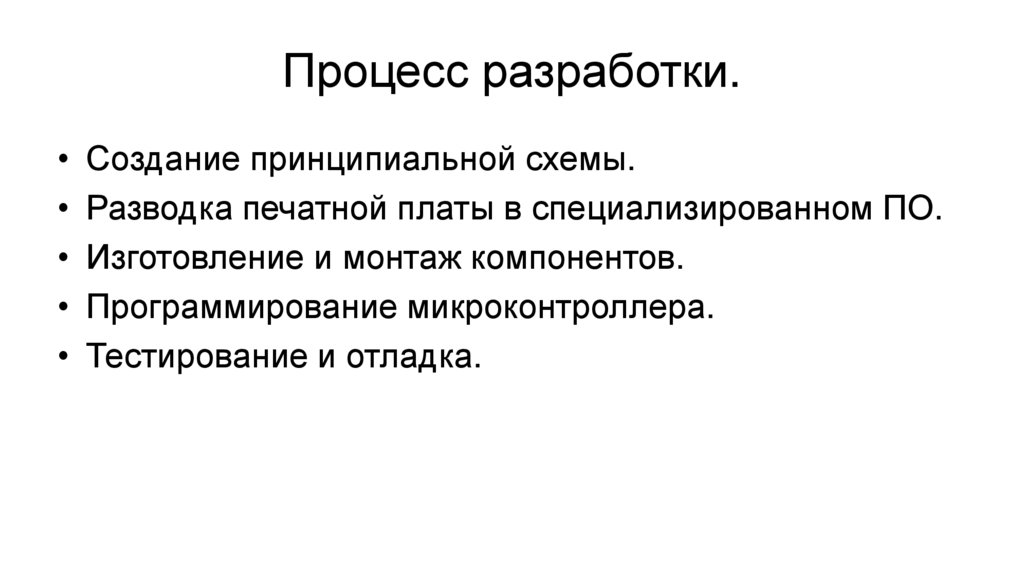 Процесс разработки.

• Создание принципиальной схемы.
• Разводка печатной платы в специализированном ПО.
• Изготовление и монтаж компонентов.
• Программирование микроконтроллера.
• Тестирование и отладка.